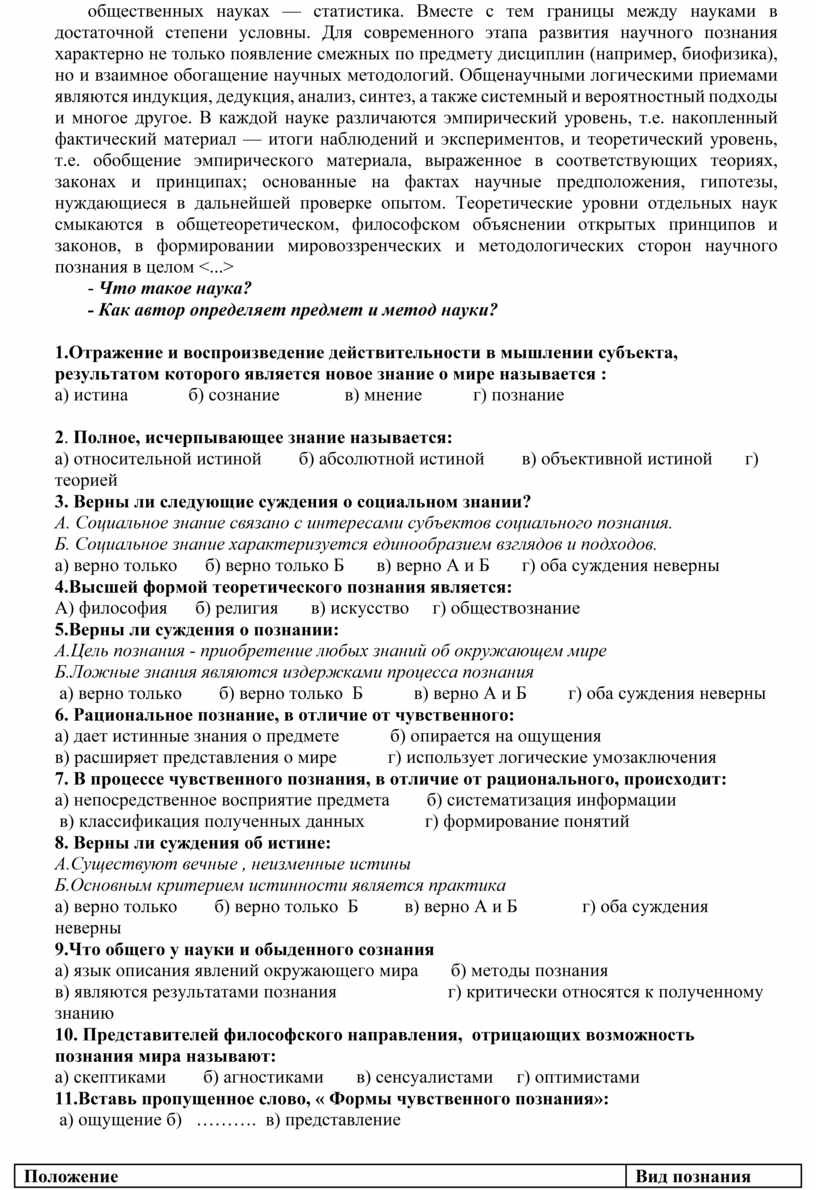 общественных науках — статистика. Вместе с тем границы между науками в достаточной степени условны. Для современного этапа развития научного познания характерно не только появление смежных по предмету дисциплин (например, биофизика), но и взаимное обогащение научных методологий. Общенаучными логическими приемами являются индукция, дедукция, анализ, синтез, а также системный и вероятностный подходы и многое другое. В каждой науке различаются эмпирический уровень, т.е. накопленный фактический материал — итоги наблюдений и экспериментов, и теоретический уровень, т.е. обобщение эмпирического материала, выраженное в соответствующих теориях, законах и принципах; основанные на фактах научные предположения, гипотезы, нуждающиеся в дальнейшей проверке опытом. Теоретические уровни отдельных наук смыкаются в общетеоретическом, философском объяснении открытых принципов и законов, в формировании мировоззренческих и методологических сторон научного познания в целом <...>

- Что такое наука?
- Как автор определяет предмет и метод науки?

1.Отражение и воспроизведение действительности в мышлении субъекта, результатом которого является новое знание о мире называется :
а) истина б) сознание в) мнение г) познание

2. Полное, исчерпывающее знание называется:
а) относительной истиной б) абсолютной истиной в) объективной истиной г) теорией
3. Верны ли следующие суждения о социальном знании?
А. Социальное знание связано с интересами субъектов социального познания.
Б. Социальное знание характеризуется единообразием взглядов и подходов.
а) верно только б) верно только Б в) верно А и Б г) оба суждения неверны
4.Высшей формой теоретического познания является:
А) философия б) религия в) искусство г) обществознание
5.Верны ли суждения о познании:
А.Цель познания - приобретение любых знаний об окружающем мире
Б.Ложные знания являются издержками процесса познания
а) верно только б) верно только Б в) верно А и Б г) оба суждения неверны
6. Рациональное познание, в отличие от чувственного:
а) дает истинные знания о предмете б) опирается на ощущения
в) расширяет представления о мире г) использует логические умозаключения
7. В процессе чувственного познания, в отличие от рационального, происходит:
а) непосредственное восприятие предмета б) систематизация информации
в) классификация полученных данных г) формирование понятий
8. Верны ли суждения об истине:
А.Существуют вечные , неизменные истины
Б.Основным критерием истинности является практика
а) верно только б) верно только Б в) верно А и Б г) оба суждения неверны
9.Что общего у науки и обыденного сознания
а) язык описания явлений окружающего мира б) методы познания
в) являются результатами познания г) критически относятся к полученному знанию
10. Представителей философского направления, отрицающих возможность познания мира называют:
а) скептиками б) агностиками в) сенсуалистами г) оптимистами
11.Вставь пропущенное слово, « Формы чувственного познания»:
а) ощущение б) ………. в) представление

| Положение | Вид познания |
|---|---|